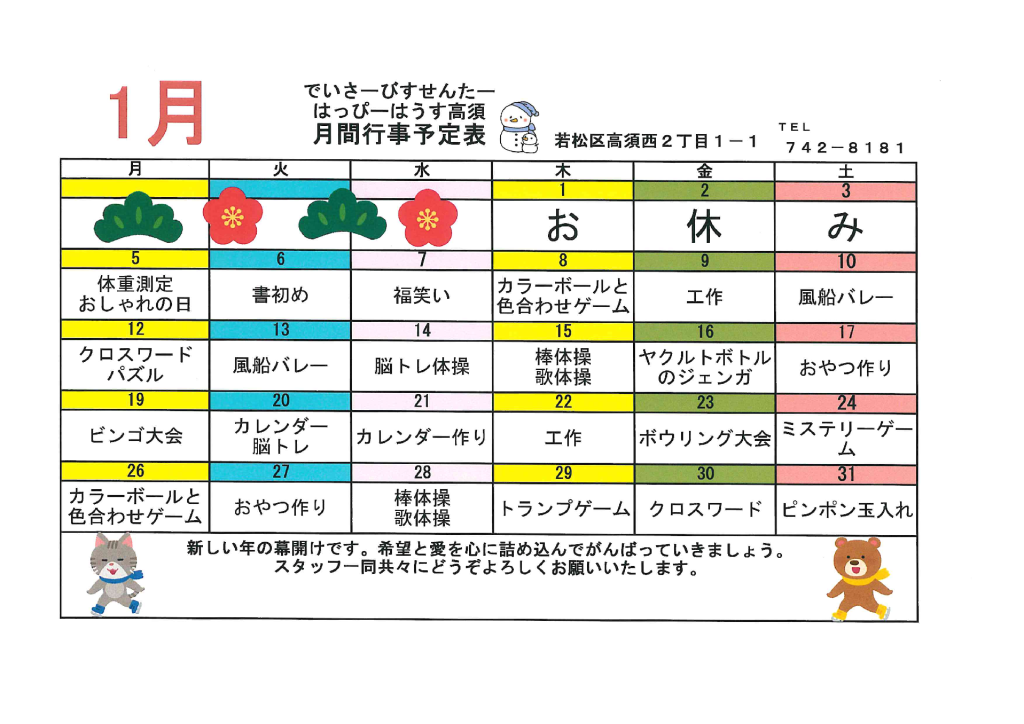 1月

でいさーびすせんたー
はっぴーはうす高須
月間行事予定表

若松区高須西２丁目１－１

TEL
７４２－８１８１

| 月 | 火 | 水 | 木 | 金 | 土 |
|---|---|---|---|---|---|
| | | | 1 | 2 | 3 |
| | | | お | 休 | み |
| 5 | 6 | 7 | 8 | 9 | 10 |
| 体重測定 おしゃれの日 | 書初め | 福笑い | カラーボールと色合わせゲーム | 工作 | 風船バレー |
| 12 | 13 | 14 | 15 | 16 | 17 |
| クロスワードパズル | 風船バレー | 脳トレ体操 | 棒体操 歌体操 | ヤクルトボトルのジェンガ | おやつ作り |
| 19 | 20 | 21 | 22 | 23 | 24 |
| ビンゴ大会 | カレンダー 脳トレ | カレンダー作り | 工作 | ボウリング大会 | ミステリーゲーム |
| 26 | 27 | 28 | 29 | 30 | 31 |
| カラーボールと色合わせゲーム | おやつ作り | 棒体操 歌体操 | トランプゲーム | クロスワード | ピンポン玉入れ |

新しい年の幕開けです。希望と愛を心に詰め込んでがんばっていきましょう。
スタッフ一同共々にどうぞよろしくお願いいたします。